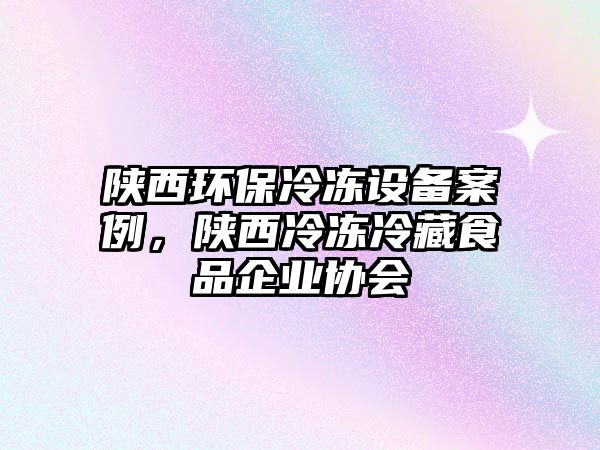 陕西环保冷冻设备案例，陕西冷冻冷藏食品企业协会